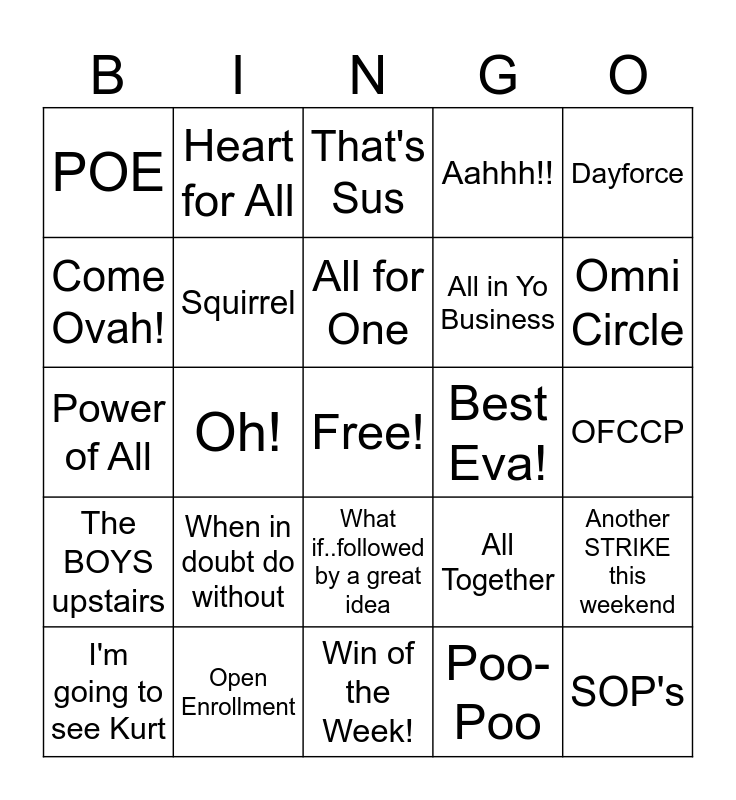 | B | I | N | G | O |
|---|---|---|---|---|
| POE | Heart for All | That's Sus | Aahhh!! | Dayforce |
| Come Ovah! | Squirrel | All for One | All in Yo Business | Omni Circle |
| Power of All | Oh! | Free! | Best Eva! | OFCCP |
| The BOYS upstairs | When in doubt do without | What if..followed by a great idea | All Together | Another STRIKE this weekend |
| I'm going to see Kurt | Open Enrollment | Win of the Week! | Poo-Poo | SOP's |